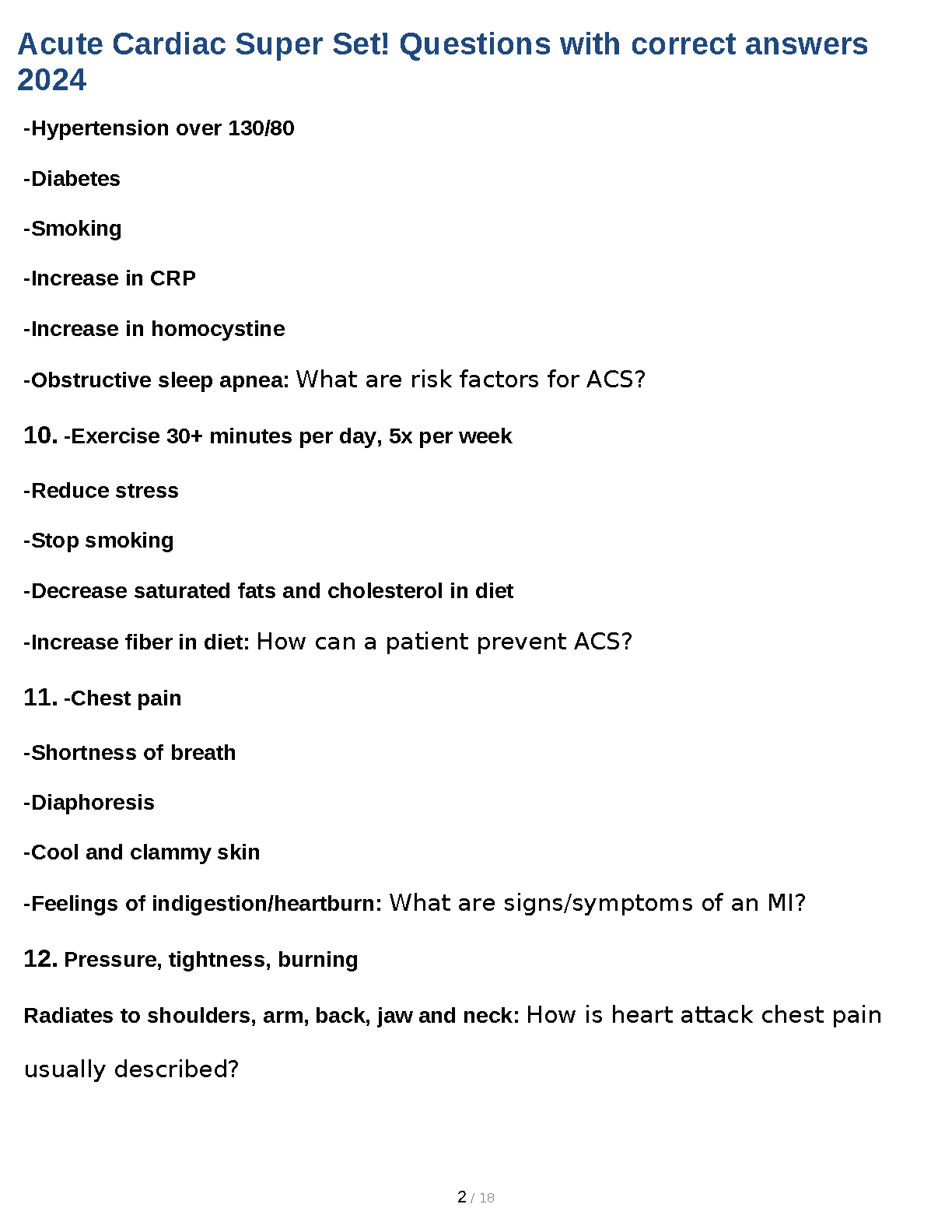 Acute Cardiac Super Set! Questions with correct answers 2024

-Hypertension over 130/80

-Diabetes

-Smoking

-Increase in CRP

-Increase in homocystine

-Obstructive sleep apnea: What are risk factors for ACS?

10. -Exercise 30+ minutes per day, 5x per week

-Reduce stress

-Stop smoking

-Decrease saturated fats and cholesterol in diet

-Increase fiber in diet: How can a patient prevent ACS?

11. -Chest pain

-Shortness of breath

-Diaphoresis

-Cool and clammy skin

-Feelings of indigestion/heartburn: What are signs/symptoms of an MI?

12. Pressure, tightness, burning

Radiates to shoulders, arm, back, jaw and neck: How is heart attack chest pain usually described?

2 / 18